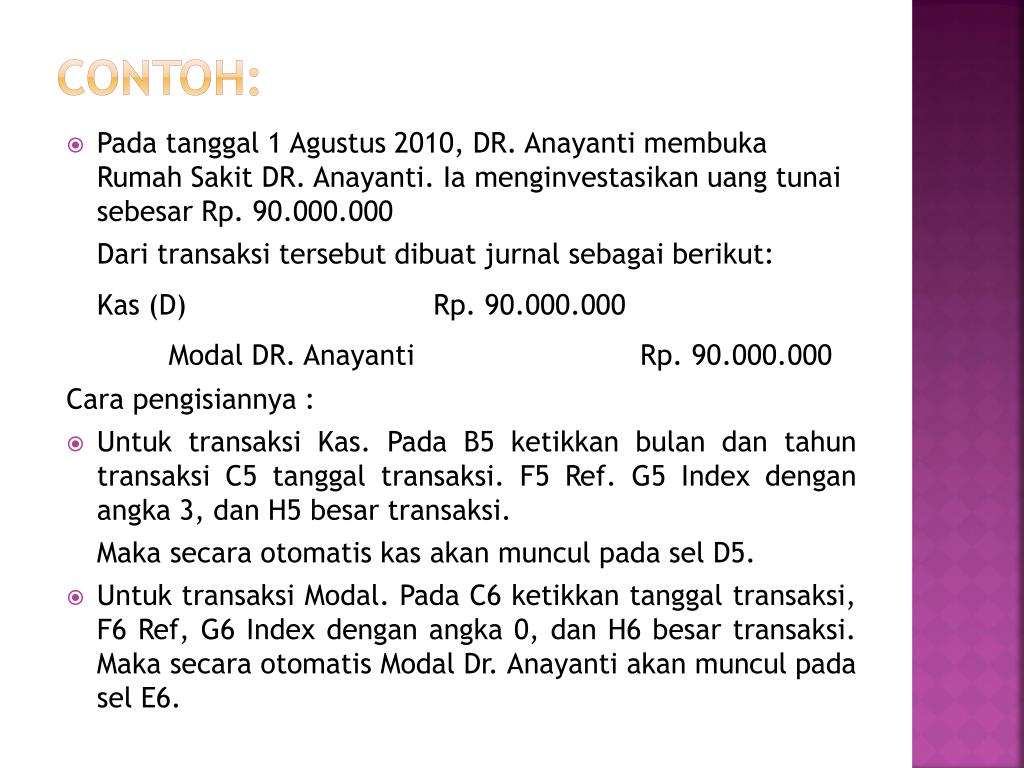 CONTOH:

Pada tanggal 1 Agustus 2010, DR. Anayanti membuka Rumah Sakit DR. Anayanti. Ia menginvestasikan uang tunai sebesar Rp. 90.000.000

Dari transaksi tersebut dibuat jurnal sebagai berikut:

Kas (D) Rp. 90.000.000

Modal DR. Anayanti Rp. 90.000.000

Cara pengisiannya :

Untuk transaksi Kas. Pada B5 ketikkan bulan dan tahun transaksi C5 tanggal transaksi. F5 Ref. G5 Index dengan angka 3, dan H5 besar transaksi.

Maka secara otomatis kas akan muncul pada sel D5.

Untuk transaksi Modal. Pada C6 ketikkan tanggal transaksi, F6 Ref, G6 Index dengan angka 0, dan H6 besar transaksi. Maka secara otomatis Modal Dr. Anayanti akan muncul pada sel E6.